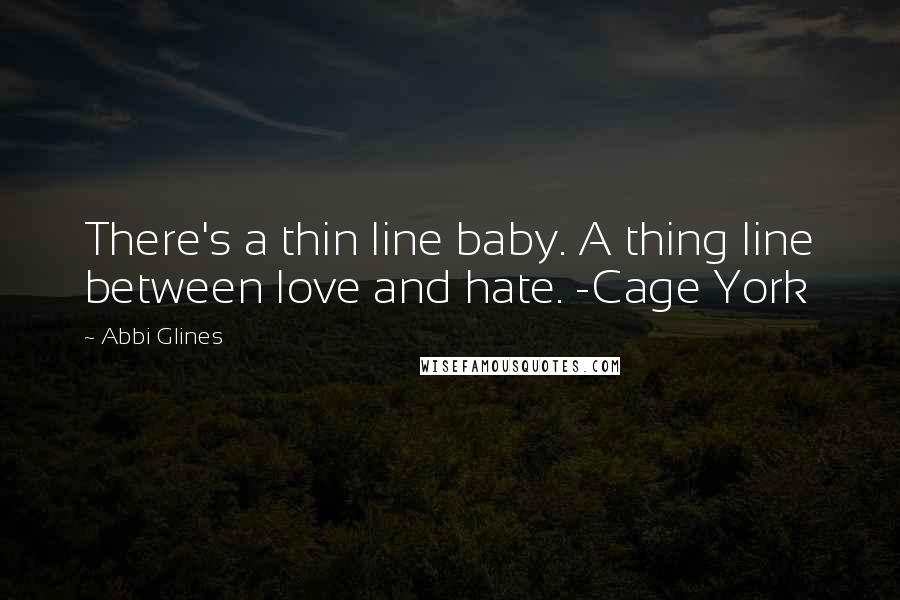 There's a thin line baby. A thing line between love and hate. -Cage York

~ Abbi Glines

WISEFAMOUSQUOTES.COM